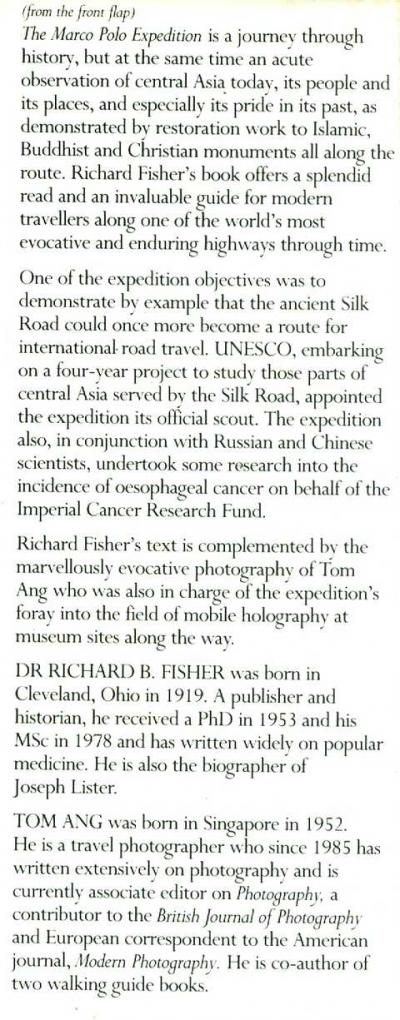 (from the front flap)
The Marco Polo Expedition is a journey through history, but at the same time an acute observation of central Asia today, its people and its places, and especially its pride in its past, as demonstrated by restoration work to Islamic, Buddhist and Christian monuments all along the route. Richard Fisher's book offers a splendid read and an invaluable guide for modern travellers along one of the world's most evocative and enduring highways through time.

One of the expedition objectives was to demonstrate by example that the ancient Silk Road could once more become a route for international road travel. UNESCO, embarking on a four-year project to study those parts of central Asia served by the Silk Road, appointed the expedition its official scout. The expedition also, in conjunction with Russian and Chinese scientists, undertook some research into the incidence of oesophageal cancer on behalf of the Imperial Cancer Research Fund.

Richard Fisher's text is complemented by the marvellously evocative photography of Tom Ang who was also in charge of the expedition's foray into the field of mobile holography at museum sites along the way.

DR RICHARD B. FISHER was born in Cleveland, Ohio in 1919. A publisher and historian, he received a PhD in 1953 and his MSc in 1978 and has written widely on popular medicine. He is also the biographer of Joseph Lister.

TOM ANG was born in Singapore in 1952. He is a travel photographer who since 1985 has written extensively on photography and is currently associate editor on Photography, a contributor to the British Journal of Photography and European correspondent to the American journal, Modern Photography. He is co-author of two walking guide books.